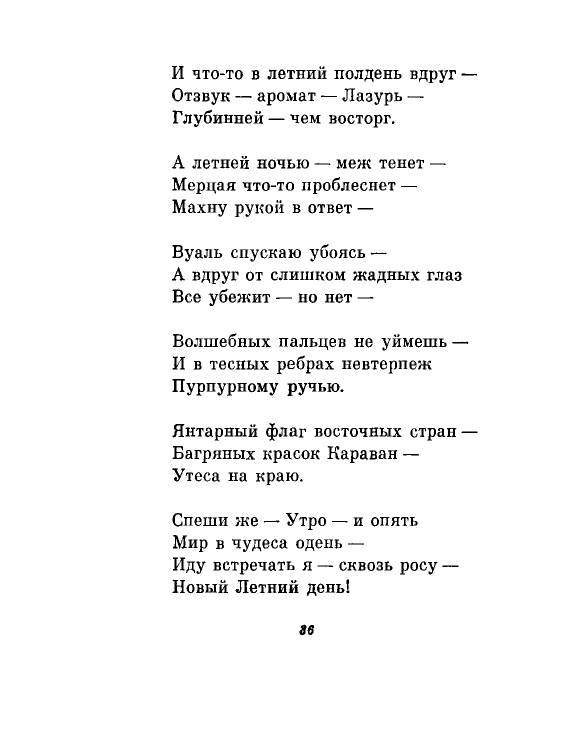 И что-то в летний полдень вдруг —
Отзвук — аромат — Лазурь —
Глубинней — чем восторг.

А летней ночью — меж тенет —
Мерцая что-то проблеснет —
Махну рукой в ответ —

Вуаль спускаю убоясь —
А вдруг от слишком жадных глаз
Все убежит — но нет —

Волшебных пальцев не уймешь —
И в тесных ребрах невтерпеж
Пурпурному ручью.

Янтарный флаг восточных стран —
Багряных красок Караван —
Утеса на краю.

Спеши же — Утро — и опять
Мир в чудеса одень —
Иду встречать я — сквозь росу —
Новый Летний день!

36